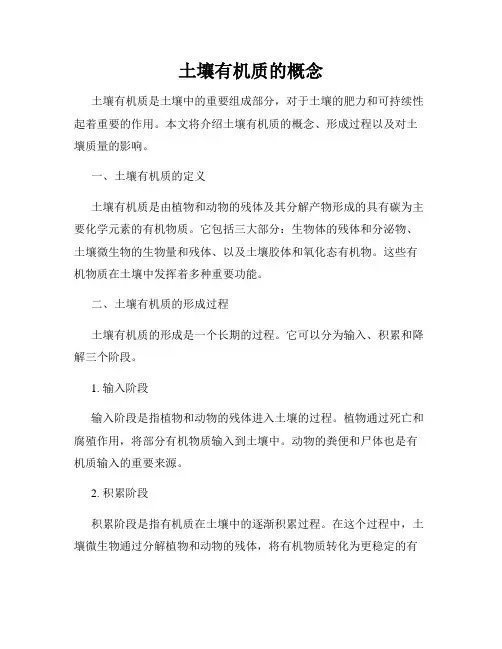 土壤有机质的概念

土壤有机质是土壤中的重要组成部分，对于土壤的肥力和可持续性起着重要的作用。本文将介绍土壤有机质的概念、形成过程以及对土壤质量的影响。

一、土壤有机质的定义

土壤有机质是由植物和动物的残体及其分解产物形成的具有碳为主要化学元素的有机物质。它包括三大部分：生物体的残体和分泌物、土壤微生物的生物量和残体、以及土壤胶体和氧化态有机物。这些有机物质在土壤中发挥着多种重要功能。

二、土壤有机质的形成过程

土壤有机质的形成是一个长期的过程。它可以分为输入、积累和降解三个阶段。

1. 输入阶段

输入阶段是指植物和动物的残体进入土壤的过程。植物通过死亡和腐殖作用，将部分有机物质输入到土壤中。动物的粪便和尸体也是有机质输入的重要来源。

2. 积累阶段

积累阶段是指有机质在土壤中的逐渐积累过程。在这个过程中，土壤微生物通过分解植物和动物的残体，将有机物质转化为更稳定的有